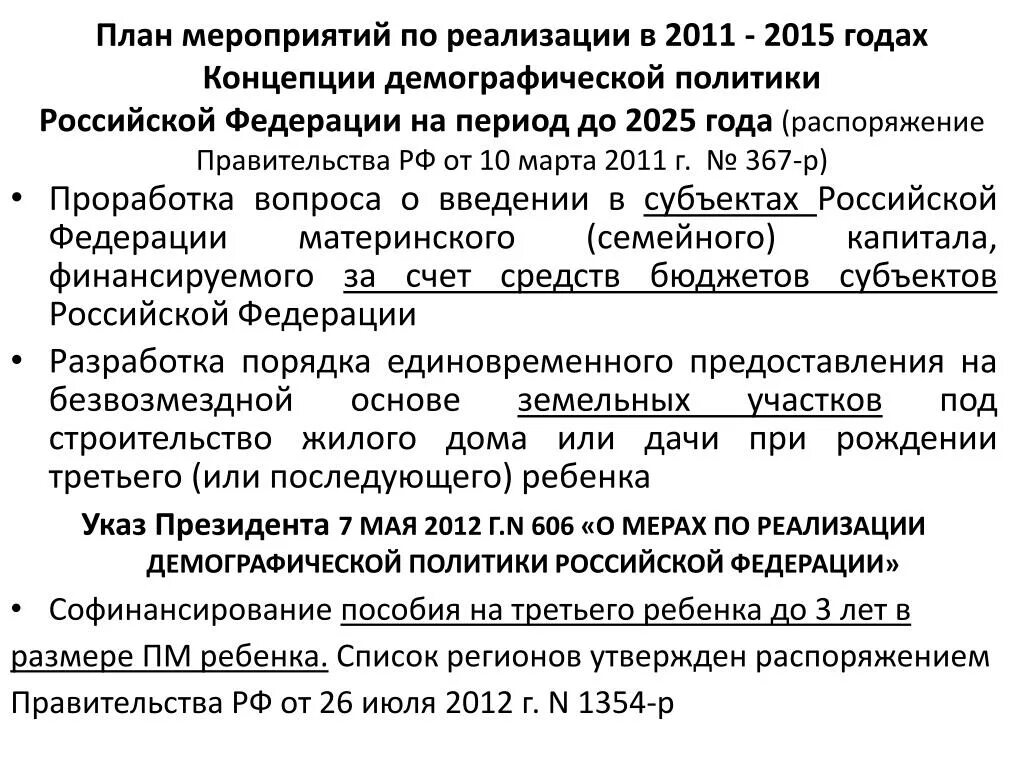 План мероприятий по реализации в 2011 - 2015 годах Концепции демографической политики Российской Федерации на период до 2025 года (распоряжение Правительства РФ от 10 марта 2011 г. № 367-р)

• Проработка вопроса о введении в субъектах Российской Федерации материнского (семейного) капитала, финансируемого за счет средств бюджетов субъектов Российской Федерации

• Разработка порядка единовременного предоставления на безвозмездной основе земельных участков под строительство жилого дома или дачи при рождении третьего (или последующего) ребенка

Указ Президента 7 МАЯ 2012 Г.N 606 «О МЕРАХ ПО РЕАЛИЗАЦИИ ДЕМОГРАФИЧЕСКОЙ ПОЛИТИКИ РОССИЙСКОЙ ФЕДЕРАЦИИ»

• Софинансирование пособия на третьего ребенка до 3 лет в размере ПМ ребенка. Список регионов утвержден распоряжением Правительства РФ от 26 июля 2012 г. N 1354-р